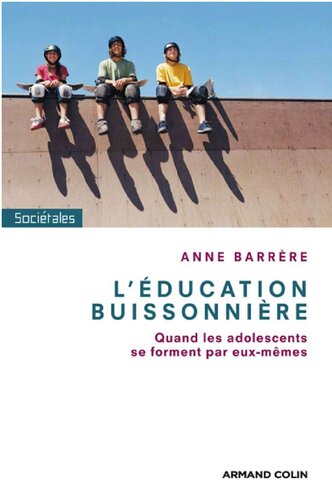 Sociétales

ANNE BARRÈRE

L'ÉDUCATION BUISSONNIÈRE

Quand les adolescents se forment par eux-mêmes

ARMAND COLIN